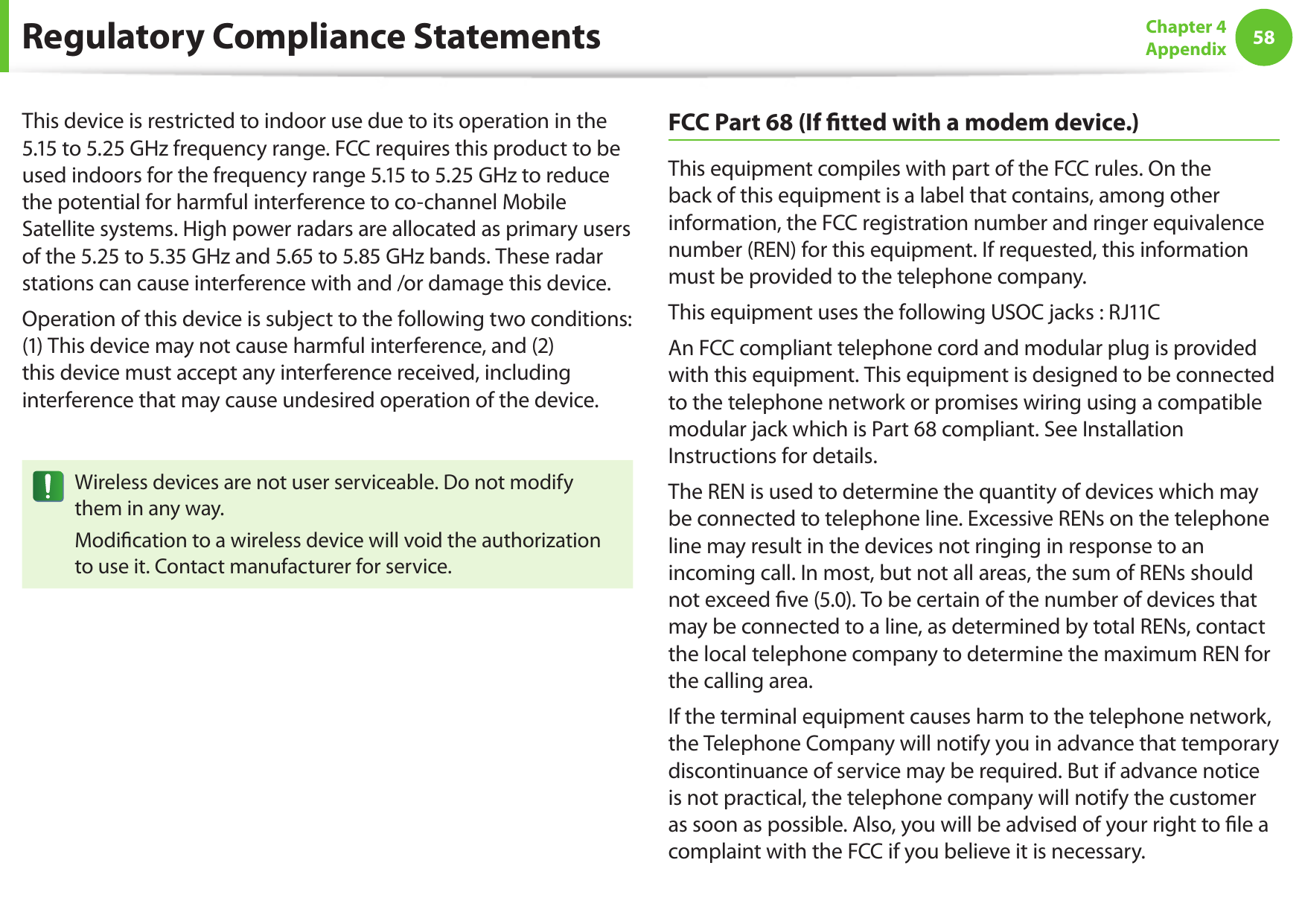 Regulatory Compliance Statements

Chapter 4
Appendix

58

This device is restricted to indoor use due to its operation in the 5.15 to 5.25 GHz frequency range. FCC requires this product to be used indoors for the frequency range 5.15 to 5.25 GHz to reduce the potential for harmful interference to co-channel Mobile Satellite systems. High power radars are allocated as primary users of the 5.25 to 5.35 GHz and 5.65 to 5.85 GHz bands. These radar stations can cause interference with and /or damage this device.

Operation of this device is subject to the following two conditions: (1) This device may not cause harmful interference, and (2) this device must accept any interference received, including interference that may cause undesired operation of the device.

Wireless devices are not user serviceable. Do not modify them in any way.

Modification to a wireless device will void the authorization to use it. Contact manufacturer for service.

FCC Part 68 (If fitted with a modem device.)

This equipment compiles with part of the FCC rules. On the back of this equipment is a label that contains, among other information, the FCC registration number and ringer equivalence number (REN) for this equipment. If requested, this information must be provided to the telephone company.

This equipment uses the following USOC jacks : RJ11C

An FCC compliant telephone cord and modular plug is provided with this equipment. This equipment is designed to be connected to the telephone network or promises wiring using a compatible modular jack which is Part 68 compliant. See Installation Instructions for details.

The REN is used to determine the quantity of devices which may be connected to telephone line. Excessive RENs on the telephone line may result in the devices not ringing in response to an incoming call. In most, but not all areas, the sum of RENs should not exceed five (5.0). To be certain of the number of devices that may be connected to a line, as determined by total RENs, contact the local telephone company to determine the maximum REN for the calling area.

If the terminal equipment causes harm to the telephone network, the Telephone Company will notify you in advance that temporary discontinuance of service may be required. But if advance notice is not practical, the telephone company will notify the customer as soon as possible. Also, you will be advised of your right to file a complaint with the FCC if you believe it is necessary.